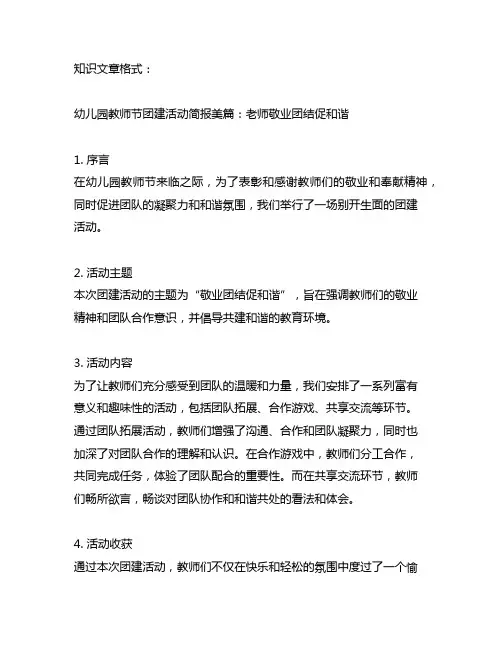 知识文章格式：

幼儿园教师节团建活动简报美篇：老师敬业团结促和谐

1. 序言
在幼儿园教师节来临之际，为了表彰和感谢教师们的敬业和奉献精神，同时促进团队的凝聚力和和谐氛围，我们举行了一场别开生面的团建活动。

2. 活动主题
本次团建活动的主题为“敬业团结促和谐”，旨在强调教师们的敬业精神和团队合作意识，并倡导共建和谐的教育环境。

3. 活动内容
为了让教师们充分感受到团队的温暖和力量，我们安排了一系列富有意义和趣味性的活动，包括团队拓展、合作游戏、共享交流等环节。通过团队拓展活动，教师们增强了沟通、合作和团队凝聚力，同时也加深了对团队合作的理解和认识。在合作游戏中，教师们分工合作，共同完成任务，体验了团队配合的重要性。而在共享交流环节，教师们畅所欲言，畅谈对团队协作和和谐共处的看法和体会。

4. 活动收获
通过本次团建活动，教师们不仅在快乐和轻松的氛围中度过了一个愉